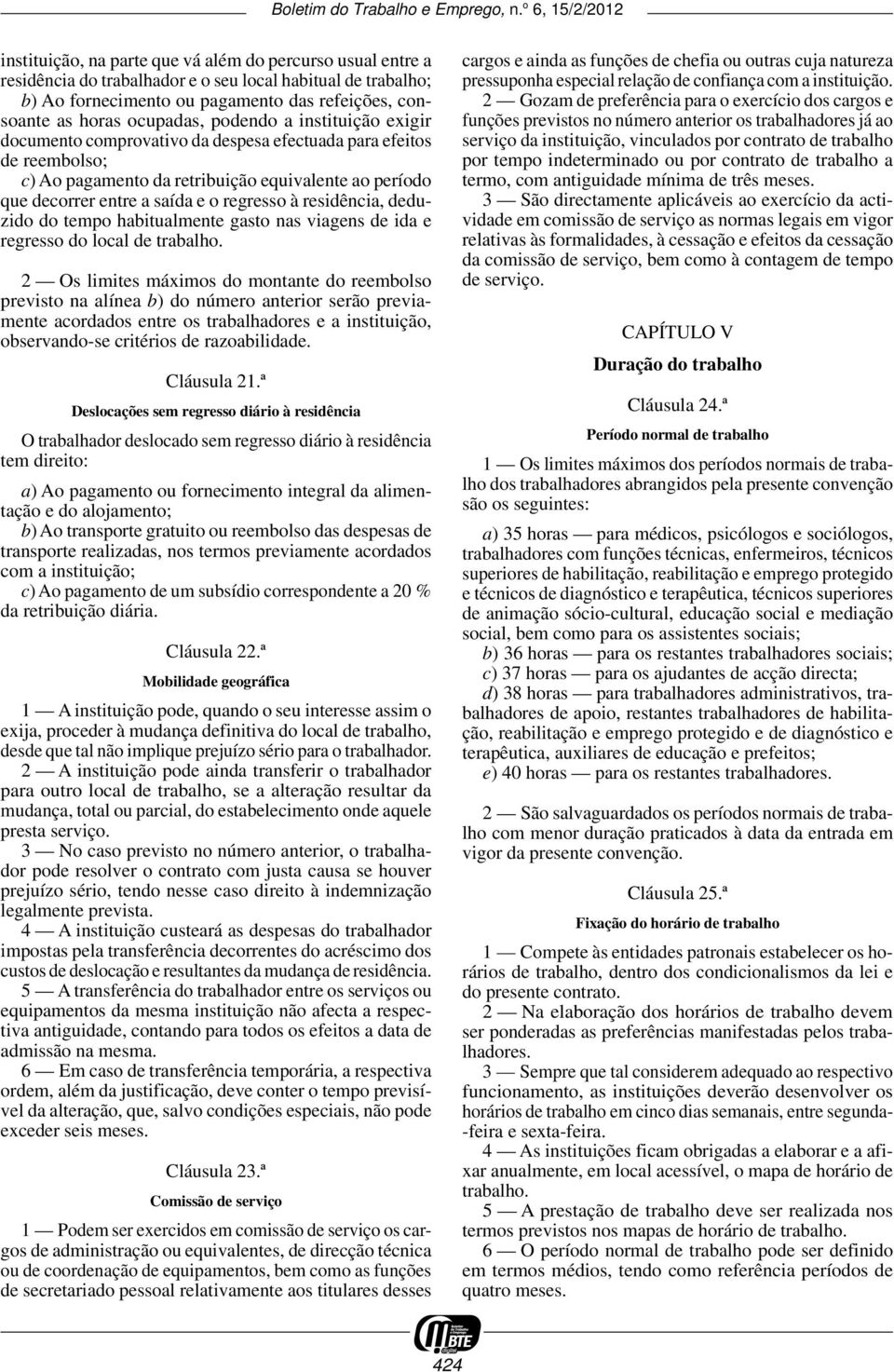 Boletim do Trabalho e Emprego, n.º 6, 15/2/2012

instituição, na parte que vá além do percurso usual entre a residência do trabalhador e o seu local habitual de trabalho;
b) Ao fornecimento ou pagamento das refeições, consoante as horas ocupadas, podendo a instituição exigir documento comprovativo da despesa efectuada para efeitos de reembolso;
c) Ao pagamento da retribuição equivalente ao período que decorrer entre a saída e o regresso à residência, deduzido do tempo habitualmente gasto nas viagens de ida e regresso do local de trabalho.

2 — Os limites máximos do montante do reembolso previsto na alínea b) do número anterior serão previamente acordados entre os trabalhadores e a instituição, observando-se critérios de razoabilidade.

Cláusula 21.ª
Deslocações sem regresso diário à residência

O trabalhador deslocado sem regresso diário à residência tem direito:

a) Ao pagamento ou fornecimento integral da alimentação e do alojamento;
b) Ao transporte gratuito ou reembolso das despesas de transporte realizadas, nos termos previamente acordados com a instituição;
c) Ao pagamento de um subsídio correspondente a 20 % da retribuição diária.

Cláusula 22.ª
Mobilidade geográfica

1 — A instituição pode, quando o seu interesse assim o exija, proceder à mudança definitiva do local de trabalho, desde que tal não implique prejuízo sério para o trabalhador.
2 — A instituição pode ainda transferir o trabalhador para outro local de trabalho, se a alteração resultar da mudança, total ou parcial, do estabelecimento onde aquele presta serviço.
3 — No caso previsto no número anterior, o trabalhador pode resolver o contrato com justa causa se houver prejuízo sério, tendo nesse caso direito à indemnização legalmente prevista.
4 — A instituição custeará as despesas do trabalhador impostas pela transferência decorrentes do acréscimo dos custos de deslocação e resultantes da mudança de residência.
5 — A transferência do trabalhador entre os serviços ou equipamentos da mesma instituição não afecta a respectiva antiguidade, contando para todos os efeitos a data de admissão na mesma.
6 — Em caso de transferência temporária, a respectiva ordem, além da justificação, deve conter o tempo previsível da alteração, que, salvo condições especiais, não pode exceder seis meses.

Cláusula 23.ª
Comissão de serviço

1 — Podem ser exercidos em comissão de serviço os cargos de administração ou equivalentes, de direcção técnica ou de coordenação de equipamentos, bem como as funções de secretariado pessoal relativamente aos titulares desses cargos e ainda as funções de chefia ou outras cuja natureza pressuponha especial relação de confiança com a instituição.
2 — Gozam de preferência para o exercício dos cargos e funções previstos no número anterior os trabalhadores já ao serviço da instituição, vinculados por contrato de trabalho por tempo indeterminado ou por contrato de trabalho a termo, com antiguidade mínima de três meses.
3 — São directamente aplicáveis ao exercício da actividade em comissão de serviço as normas legais em vigor relativas às formalidades, à cessação e efeitos da cessação da comissão de serviço, bem como à contagem de tempo de serviço.

CAPÍTULO V
Duração do trabalho

Cláusula 24.ª
Período normal de trabalho

1 — Os limites máximos dos períodos normais de trabalho dos trabalhadores abrangidos pela presente convenção são os seguintes:

a) 35 horas — para médicos, psicólogos e sociólogos, trabalhadores com funções técnicas, enfermeiros, técnicos superiores de habilitação, reabilitação e emprego protegido e técnicos de diagnóstico e terapêutica, técnicos superiores de animação sócio-cultural, educação social e mediação social, bem como para os assistentes sociais;
b) 36 horas — para os restantes trabalhadores sociais;
c) 37 horas — para os ajudantes de acção directa;
d) 38 horas — para trabalhadores administrativos, trabalhadores de apoio, restantes trabalhadores de habilitação, reabilitação e emprego protegido e de diagnóstico e terapêutica, auxiliares de educação e prefeitos;
e) 40 horas — para os restantes trabalhadores.

2 — São salvaguardados os períodos normais de trabalho com menor duração praticados à data da entrada em vigor da presente convenção.

Cláusula 25.ª
Fixação do horário de trabalho

1 — Compete às entidades patronais estabelecer os horários de trabalho, dentro dos condicionalismos da lei e do presente contrato.
2 — Na elaboração dos horários de trabalho devem ser ponderadas as preferências manifestadas pelos trabalhadores.
3 — Sempre que tal considerem adequado ao respectivo funcionamento, as instituições deverão desenvolver os horários de trabalho em cinco dias semanais, entre segunda-feira e sexta-feira.
4 — As instituições ficam obrigadas a elaborar e a afixar anualmente, em local acessível, o mapa de horário de trabalho.
5 — A prestação de trabalho deve ser realizada nos termos previstos nos mapas de horário de trabalho.
6 — O período normal de trabalho pode ser definido em termos médios, tendo como referência períodos de quatro meses.

BTE

424